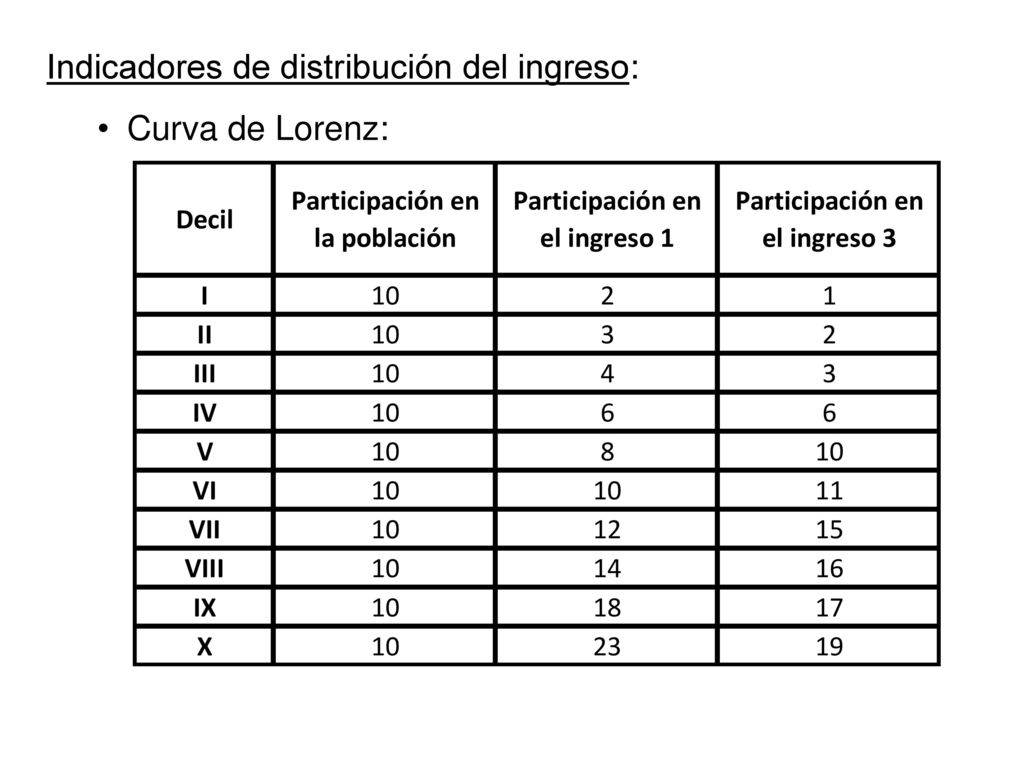 Indicadores de distribución del ingreso:

• Curva de Lorenz:

| Decil | Participación en la población | Participación en el ingreso 1 | Participación en el ingreso 3 |
|---|---|---|---|
| I | 10 | 2 | 1 |
| II | 10 | 3 | 2 |
| III | 10 | 4 | 3 |
| IV | 10 | 6 | 6 |
| V | 10 | 8 | 10 |
| VI | 10 | 10 | 11 |
| VII | 10 | 12 | 15 |
| VIII | 10 | 14 | 16 |
| IX | 10 | 18 | 17 |
| X | 10 | 23 | 19 |